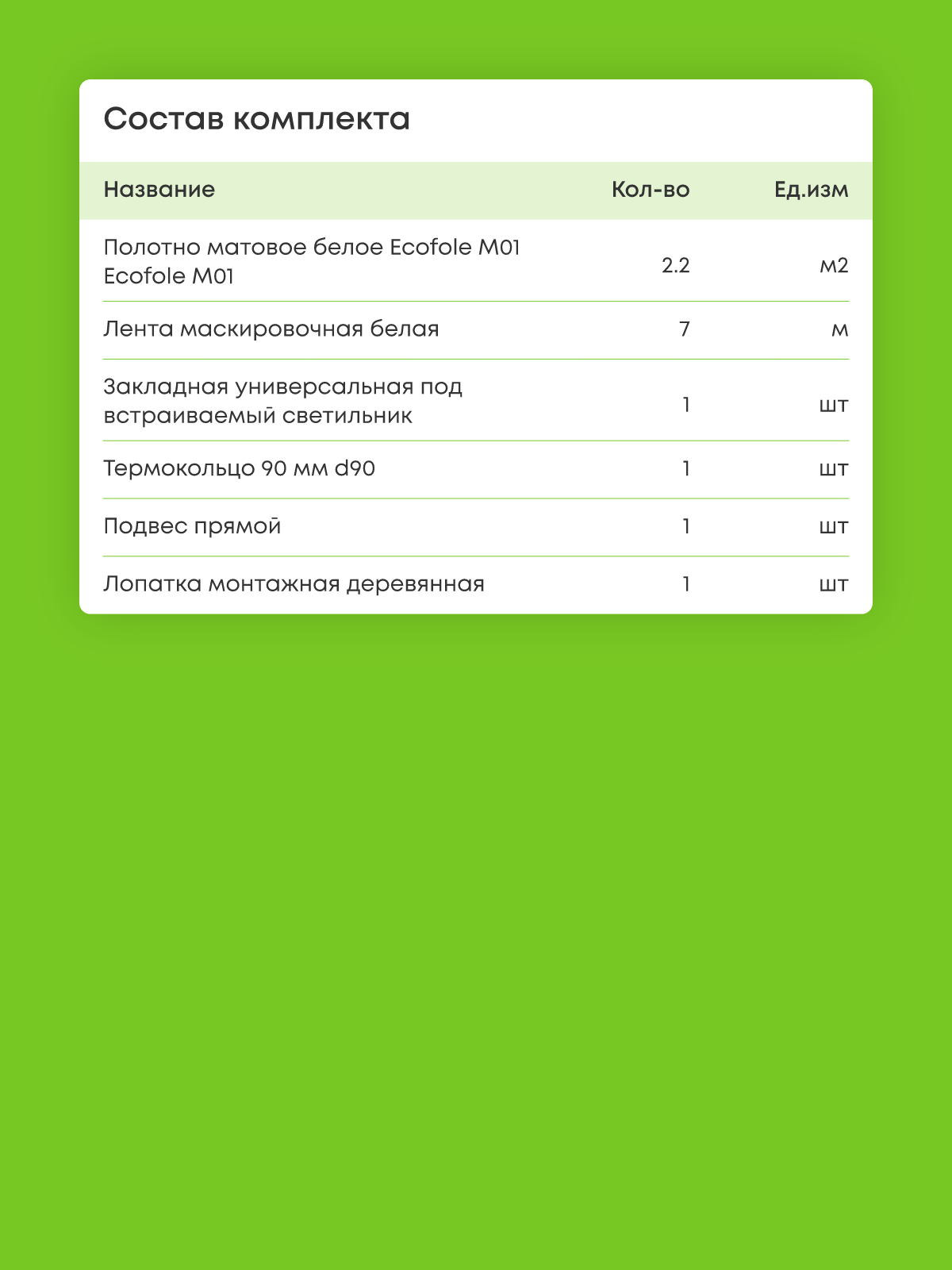 Состав комплекта

| Название | Кол-во | Ед.изм |
|---|---|---|
| Полотно матовое белое Ecofole M01 Ecofole M01 | 2.2 | м2 |
| Лента маскировочная белая | 7 | м |
| Закладная универсальная под встраиваемый светильник | 1 | шт |
| Термокольцо 90 мм d90 | 1 | шт |
| Подвес прямой | 1 | шт |
| Лопатка монтажная деревянная | 1 | шт |